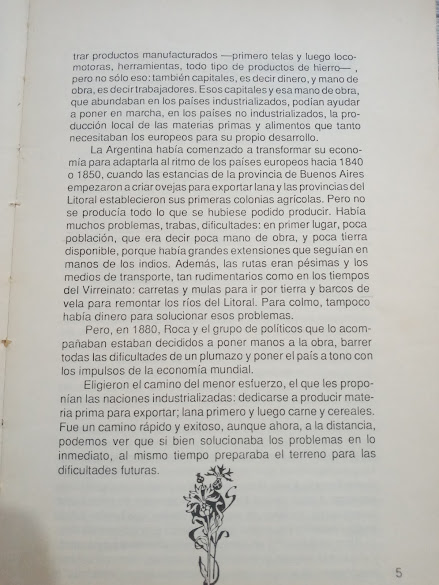 trar productos manufacturados —primero telas y luego locomotoras, herramientas, todo tipo de productos de hierro— , pero no sólo eso: también capitales, es decir dinero, y mano de obra, es decir trabajadores. Esos capitales y esa mano de obra, que abundaban en los países industrializados, podían ayudar a poner en marcha, en los países no industrializados, la producción local de las materias primas y alimentos que tanto necesitaban los europeos para su propio desarrollo.

La Argentina había comenzado a transformar su economía para adaptarla al ritmo de los países europeos hacia 1840 o 1850, cuando las estancias de la provincia de Buenos Aires empezaron a criar ovejas para exportar lana y las provincias del Litoral establecieron sus primeras colonias agrícolas. Pero no se producía todo lo que se hubiese podido producir. Había muchos problemas, trabas, dificultades: en primer lugar, poca población, que era decir poca mano de obra, y poca tierra disponible, porque había grandes extensiones que seguían en manos de los indios. Además, las rutas eran pésimas y los medios de transporte, tan rudimentarios como en los tiempos del Virreinato: carretas y mulas para ir por tierra y barcos de vela para remontar los ríos del Litoral. Para colmo, tampoco había dinero para solucionar esos problemas.

Pero, en 1880, Roca y el grupo de políticos que lo acompañaban estaban decididos a poner manos a la obra, barrer todas las dificultades de un plumazo y poner el país a tono con los impulsos de la economía mundial.

Eligieron el camino del menor esfuerzo, el que les proponían las naciones industrializadas: dedicarse a producir materia prima para exportar; lana primero y luego carne y cereales. Fue un camino rápido y exitoso, aunque ahora, a la distancia, podemos ver que si bien solucionaba los problemas en lo inmediato, al mismo tiempo preparaba el terreno para las dificultades futuras.

5